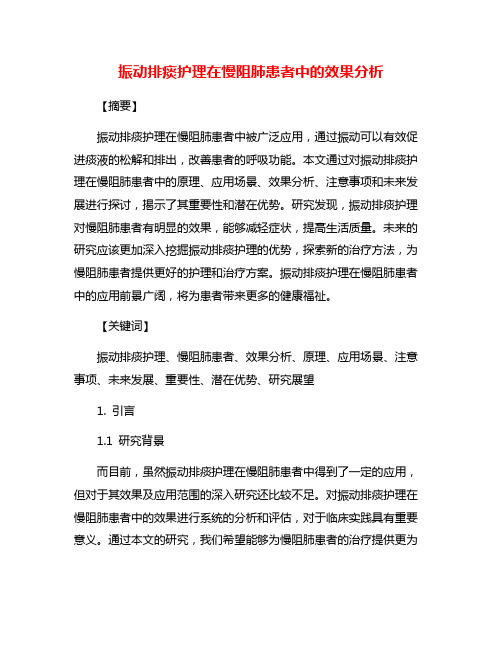 振动排痰护理在慢阻肺患者中的效果分析

【摘要】

振动排痰护理在慢阻肺患者中被广泛应用，通过振动可以有效促进痰液的松解和排出，改善患者的呼吸功能。本文通过对振动排痰护理在慢阻肺患者中的原理、应用场景、效果分析、注意事项和未来发展进行探讨，揭示了其重要性和潜在优势。研究发现，振动排痰护理对慢阻肺患者有明显的效果，能够减轻症状，提高生活质量。未来的研究应该更加深入挖掘振动排痰护理的优势，探索新的治疗方法，为慢阻肺患者提供更好的护理和治疗方案。振动排痰护理在慢阻肺患者中的应用前景广阔，将为患者带来更多的健康福祉。

【关键词】

振动排痰护理、慢阻肺患者、效果分析、原理、应用场景、注意事项、未来发展、重要性、潜在优势、研究展望

1. 引言

1.1 研究背景

而目前，虽然振动排痰护理在慢阻肺患者中得到了一定的应用，但对于其效果及应用范围的深入研究还比较不足。对振动排痰护理在慢阻肺患者中的效果进行系统的分析和评估，对于临床实践具有重要意义。通过本文的研究，我们希望能够为慢阻肺患者的治疗提供更为